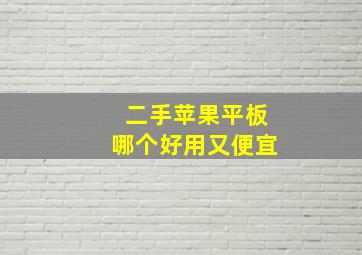 二手苹果平板
哪个好用又便宜